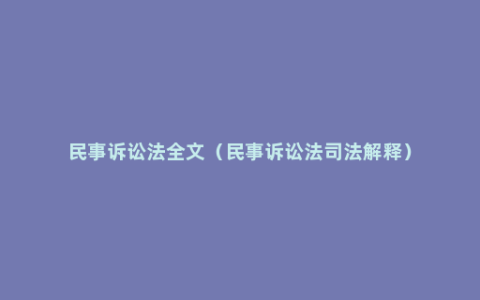 民事诉讼法全文（民事诉讼法司法解释）